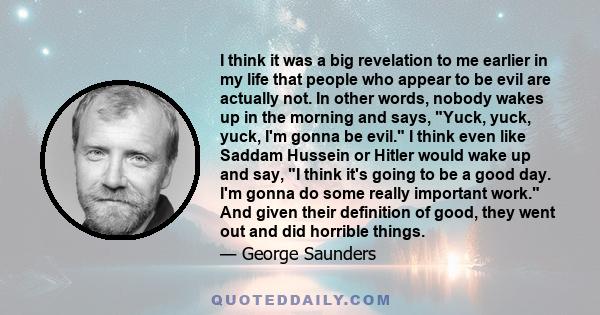 I think it was a big revelation to me earlier in my life that people who appear to be evil are actually not. In other words, nobody wakes up in the morning and says, "Yuck, yuck, yuck, I'm gonna be evil." I think even like Saddam Hussein or Hitler would wake up and say, "I think it's going to be a good day. I'm gonna do some really important work." And given their definition of good, they went out and did horrible things.

— George Saunders

QUOTEDDAILY.COM